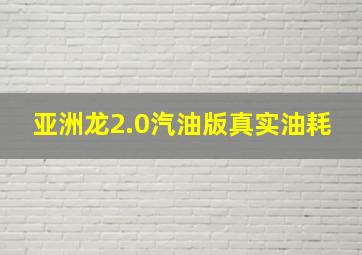 亚洲龙2.0汽油版真实油耗